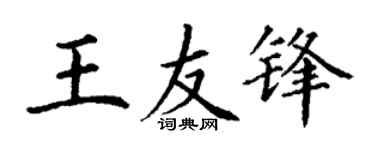 王友锋
词典网